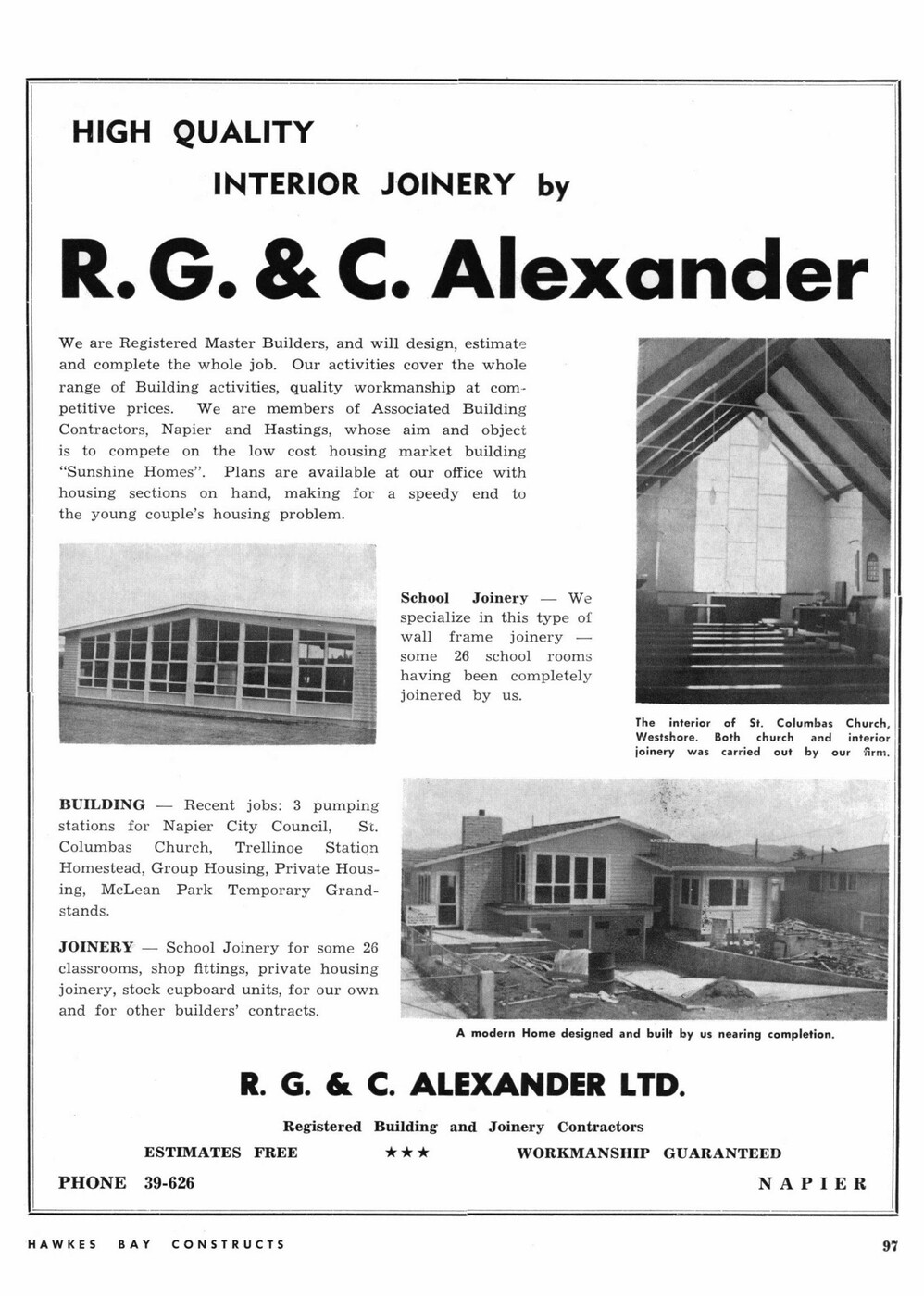 HIGH QUALITY

INTERIOR JOINERY by

R. G. & C. Alexander

We are Registered Master Builders, and will design, estimate and complete the whole job. Our activities cover the whole range of Building activities, quality workmanship at competitive prices. We are members of Associated Building Contractors, Napier and Hastings, whose aim and object is to compete on the low cost housing market building "Sunshine Homes". Plans are available at our office with housing sections on hand, making for a speedy end to the young couple's housing problem.

School Joinery — We specialize in this type of wall frame joinery — some 26 school rooms having been completely joinered by us.

The interior of St. Columbas Church, Westshore. Both church and interior joinery was carried out by our firm.

BUILDING — Recent jobs: 3 pumping stations for Napier City Council, St. Columbas Church, Trellinoe Station Homestead, Group Housing, Private Housing, McLean Park Temporary Grandstands.

JOINERY — School Joinery for some 26 classrooms, shop fittings, private housing joinery, stock cupboard units, for our own and for other builders' contracts.

A modern Home designed and built by us nearing completion.

R. G. & C. ALEXANDER LTD.

Registered Building and Joinery Contractors

ESTIMATES FREE ★★★ WORKMANSHIP GUARANTEED

PHONE 39-626

NAPIER

HAWKES BAY CONSTRUCTS

97